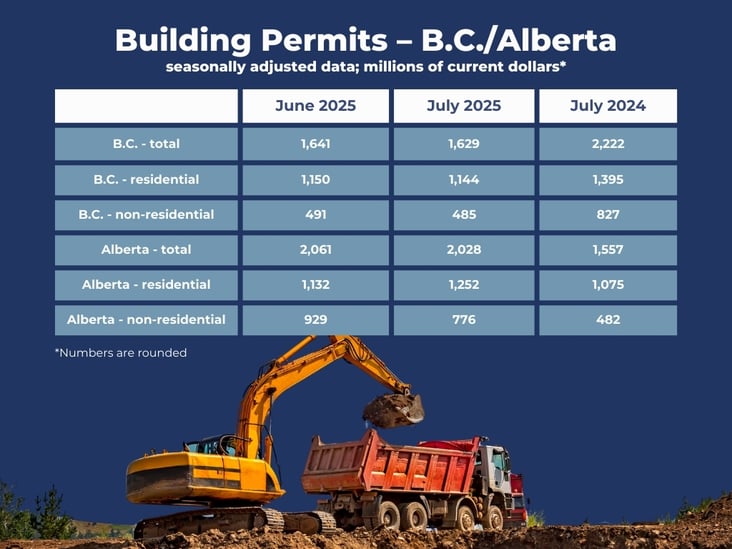 Building Permits – B.C./Alberta
seasonally adjusted data; millions of current dollars*

| | June 2025 | July 2025 | July 2024 |
|---|---|---|---|
| B.C. - total | 1,641 | 1,629 | 2,222 |
| B.C. - residential | 1,150 | 1,144 | 1,395 |
| B.C. - non-residential | 491 | 485 | 827 |
| Alberta - total | 2,061 | 2,028 | 1,557 |
| Alberta - residential | 1,132 | 1,252 | 1,075 |
| Alberta - non-residential | 929 | 776 | 482 |

*Numbers are rounded